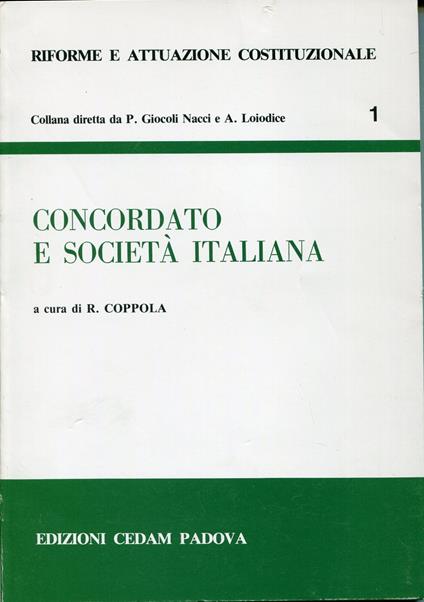 RIFORME E ATTUAZIONE COSTITUZIONALE

Collana diretta da P. Giocoli Nacci e A. Loiodice

1

CONCORDATO
E SOCIETÀ ITALIANA

a cura di R. COPPOLA

EDIZIONI CEDAM PADOVA